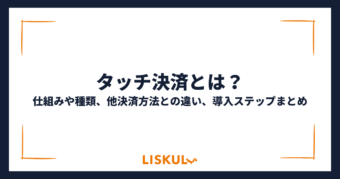 タッチ決済とは？
仕組みや種類、他決済方法との違い、導入ステップまとめ

LISKUL